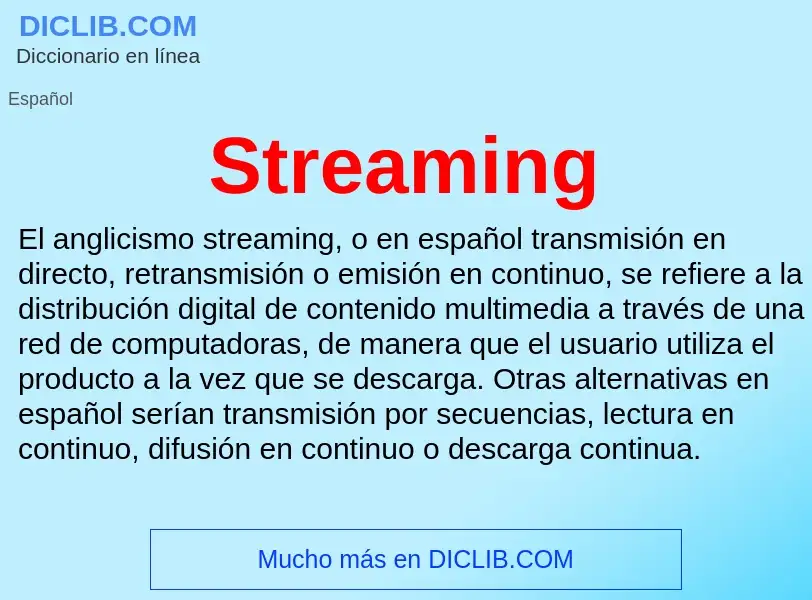 DICLIB.COM
Diccionario en línea

Español

Streaming

El anglicismo streaming, o en español transmisión en directo, retransmisión o emisión en continuo, se refiere a la distribución digital de contenido multimedia a través de una red de computadoras, de manera que el usuario utiliza el producto a la vez que se descarga. Otras alternativas en español serían transmisión por secuencias, lectura en continuo, difusión en continuo o descarga continua.

Mucho más en DICLIB.COM